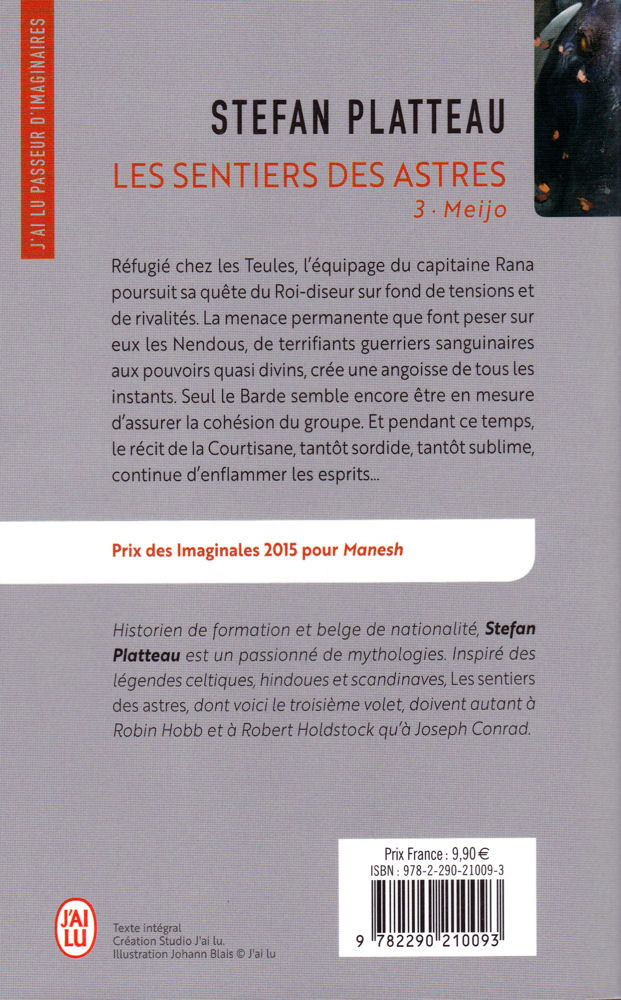 J'AI LU PASSEUR D'IMAGINAIRES

STEFAN PLATTEAU

LES SENTIERS DES ASTRES
3 · Meijo

Réfugié chez les Teules, l'équipage du capitaine Rana poursuit sa quête du Roi-diseur sur fond de tensions et de rivalités. La menace permanente que font peser sur eux les Nendous, de terrifiants guerriers sanguinaires aux pouvoirs quasi divins, crée une angoisse de tous les instants. Seul le Barde semble encore être en mesure d'assurer la cohésion du groupe. Et pendant ce temps, le récit de la Courtisane, tantôt sordide, tantôt sublime, continue d'enflammer les esprits...

Prix des Imaginales 2015 pour Manesh

Historien de formation et belge de nationalité, Stefan Platteau est un passionné de mythologies. Inspiré des légendes celtiques, hindoues et scandinaves, Les sentiers des astres, dont voici le troisième volet, doivent autant à Robin Hobb et à Robert Holdstock qu'à Joseph Conrad.

Prix France : 9,90 €
ISBN : 978-2-290-21009-3
9 782290 210093

J'AI LU

Texte intégral
Création Studio J'ai lu.
Illustration Johann Blais © J'ai lu